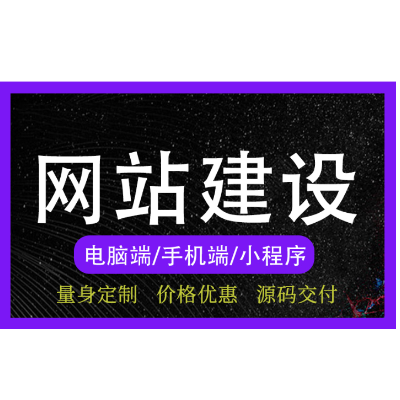 网站建设

电脑端/手机端/小程序

量身定制　价格优惠　源码交付